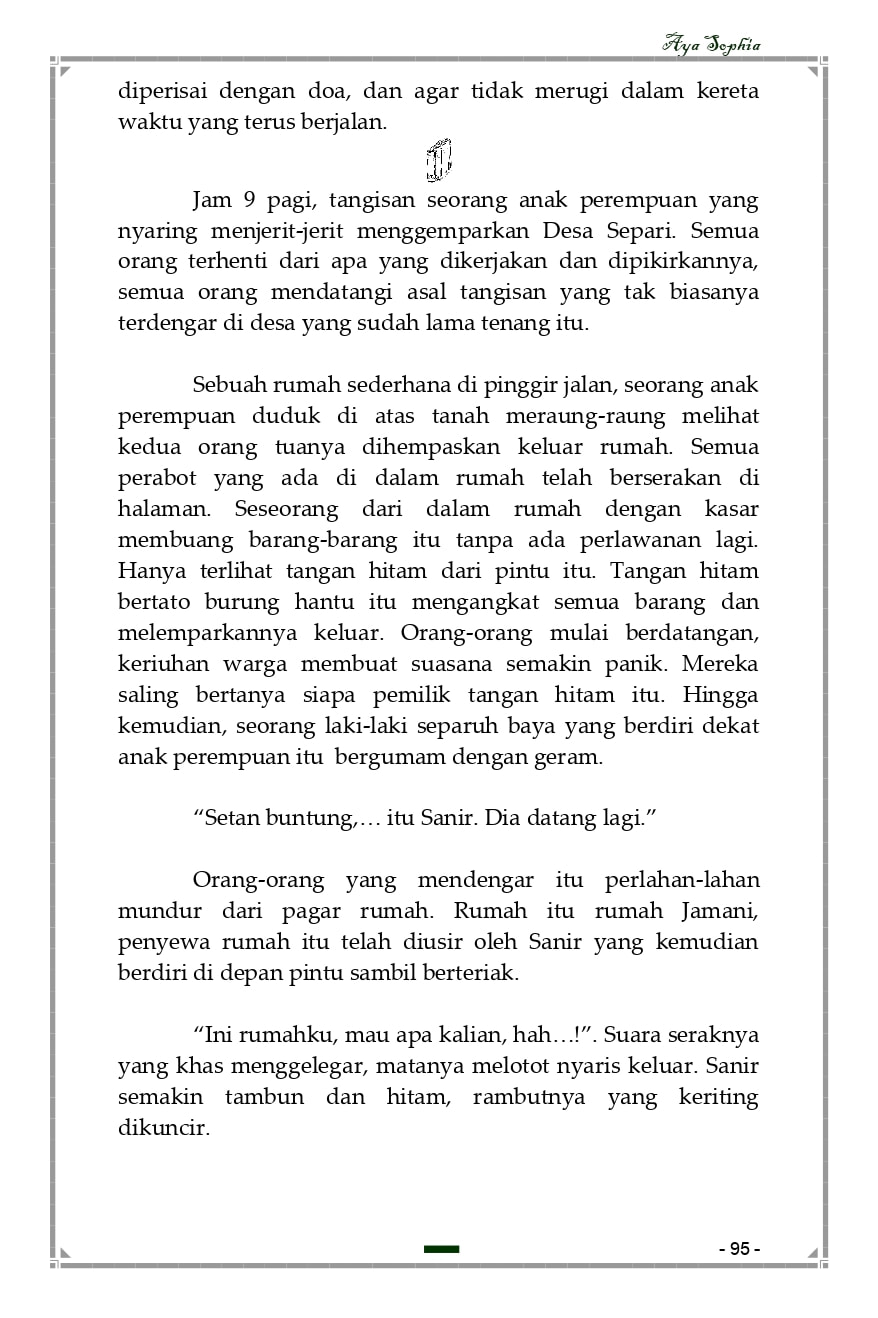 Aya Sophia

diperisai dengan doa, dan agar tidak merugi dalam kereta waktu yang terus berjalan.

Jam 9 pagi, tangisan seorang anak perempuan yang nyaring menjerit-jerit menggemparkan Desa Separi. Semua orang terhenti dari apa yang dikerjakan dan dipikirkannya, semua orang mendatangi asal tangisan yang tak biasanya terdengar di desa yang sudah lama tenang itu.

Sebuah rumah sederhana di pinggir jalan, seorang anak perempuan duduk di atas tanah meraung-raung melihat kedua orang tuanya dihempaskan keluar rumah. Semua perabot yang ada di dalam rumah telah berserakan di halaman. Seseorang dari dalam rumah dengan kasar membuang barang-barang itu tanpa ada perlawanan lagi. Hanya terlihat tangan hitam dari pintu itu. Tangan hitam bertato burung hantu itu mengangkat semua barang dan melemparkannya keluar. Orang-orang mulai berdatangan, keriuhan warga membuat suasana semakin panik. Mereka saling bertanya siapa pemilik tangan hitam itu. Hingga kemudian, seorang laki-laki separuh baya yang berdiri dekat anak perempuan itu bergumam dengan geram.

“Setan buntung,… itu Sanir. Dia datang lagi.”

Orang-orang yang mendengar itu perlahan-lahan mundur dari pagar rumah. Rumah itu rumah Jamani, penyewa rumah itu telah diusir oleh Sanir yang kemudian berdiri di depan pintu sambil berteriak.

“Ini rumahku, mau apa kalian, hah…!”. Suara seraknya yang khas menggelegar, matanya melotot nyaris keluar. Sanir semakin tambun dan hitam, rambutnya yang keriting dikuncir.

- 95 -